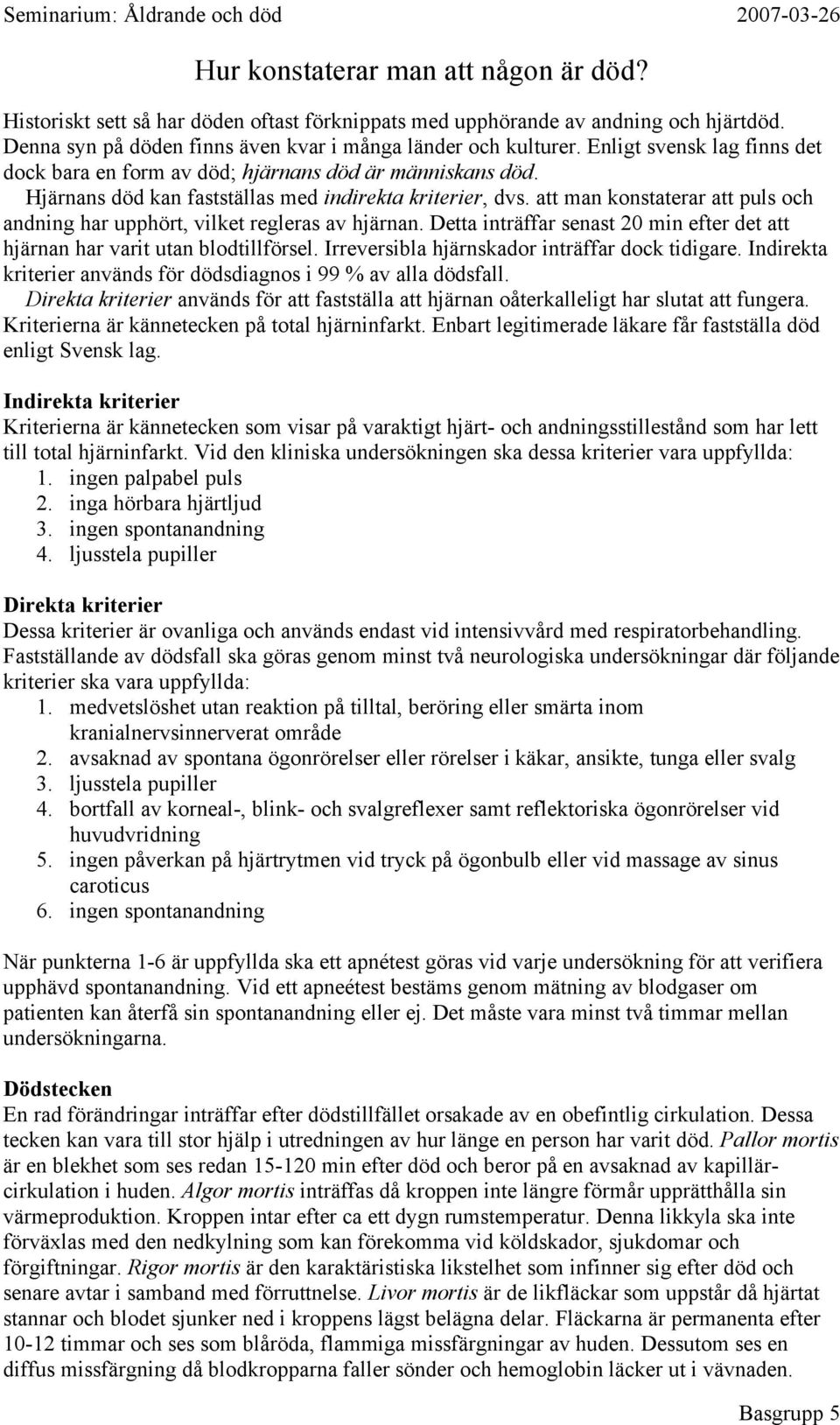 Seminarium: Åldrande och död 2007-03-26

Hur konstaterar man att någon är död?

Historiskt sett så har döden oftast förknippats med upphörande av andning och hjärtdöd. Denna syn på döden finns även kvar i många länder och kulturer. Enligt svensk lag finns det dock bara en form av död; hjärnans död är människans död. Hjärnans död kan fastställas med indirekta kriterier, dvs. att man konstaterar att puls och andning har upphört, vilket regleras av hjärnan. Detta inträffar senast 20 min efter det att hjärnan har varit utan blodtillförsel. Irreversibla hjärnskador inträffar dock tidigare. Indirekta kriterier används för dödsdiagnos i 99 % av alla dödsfall. Direkta kriterier används för att fastställa att hjärnan oåterkalleligt har slutat att fungera. Kriterierna är kännetecken på total hjärninfarkt. Enbart legitimerade läkare får fastställa död enligt Svensk lag.

Indirekta kriterier
Kriterierna är kännetecken som visar på varaktigt hjärt- och andningsstillestånd som har lett till total hjärninfarkt. Vid den kliniska undersökningen ska dessa kriterier vara uppfyllda:
1. ingen palpabel puls
2. inga hörbara hjärtljud
3. ingen spontanandning
4. ljusstela pupiller

Direkta kriterier
Dessa kriterier är ovanliga och används endast vid intensivvård med respiratorbehandling. Fastställande av dödsfall ska göras genom minst två neurologiska undersökningar där följande kriterier ska vara uppfyllda:
1. medvetslöshet utan reaktion på tilltal, beröring eller smärta inom kranialnervsinnerverat område
2. avsaknad av spontana ögonrörelser eller rörelser i käkar, ansikte, tunga eller svalg
3. ljusstela pupiller
4. bortfall av korneal-, blink- och svalgreflexer samt reflektoriska ögonrörelser vid huvudvridning
5. ingen påverkan på hjärtrytmen vid tryck på ögonbulb eller vid massage av sinus caroticus
6. ingen spontanandning

När punkterna 1-6 är uppfyllda ska ett apnétest göras vid varje undersökning för att verifiera upphävd spontanandning. Vid ett apneétest bestäms genom mätning av blodgaser om patienten kan återfå sin spontanandning eller ej. Det måste vara minst två timmar mellan undersökningarna.

Dödstecken
En rad förändringar inträffar efter dödstillfället orsakade av en obefintlig cirkulation. Dessa tecken kan vara till stor hjälp i utredningen av hur länge en person har varit död. Pallor mortis är en blekhet som ses redan 15-120 min efter död och beror på en avsaknad av kapillärcirkulation i huden. Algor mortis inträffas då kroppen inte längre förmår upprätthålla sin värmeproduktion. Kroppen intar efter ca ett dygn rumstemperatur. Denna likkyla ska inte förväxlas med den nedkylning som kan förekomma vid köldskador, sjukdomar och förgiftningar. Rigor mortis är den karaktäristiska likstelhet som infinner sig efter död och senare avtar i samband med förruttnelse. Livor mortis är de likfläckar som uppstår då hjärtat stannar och blodet sjunker ned i kroppens lägst belägna delar. Fläckarna är permanenta efter 10-12 timmar och ses som blåröda, flammiga missfärgningar av huden. Dessutom ses en diffus missfärgning då blodkropparna faller sönder och hemoglobin läcker ut i vävnaden.

Basgrupp 5